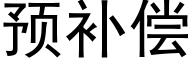 预补偿